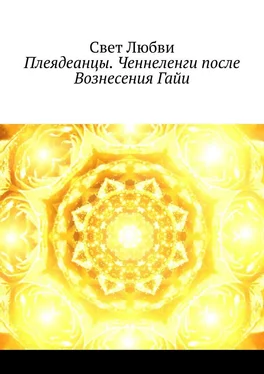 Свет Любви
Плеядеанцы. Ченнеленги после Вознесения Гайи